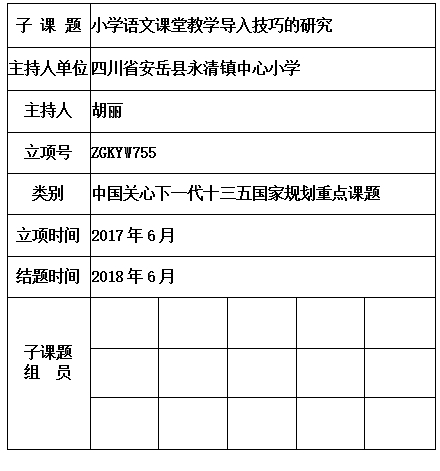 | 子 课 题 | 小学语文课堂教学导入技巧的研究 | | | | |
|---|---|---|---|---|---|
| 主持人单位 | 四川省安岳县永清镇中心小学 | | | | |
| 主持人 | 胡丽 | | | | |
| 立项号 | ZGKYW755 | | | | |
| 类别 | 中国关心下一代十三五国家规划重点课题 | | | | |
| 立项时间 | 2017 年 6 月 | | | | |
| 结题时间 | 2018 年 6 月 | | | | |
| 子课题 组 员 | | | | | |
| | | | | | |
| | | | | | |